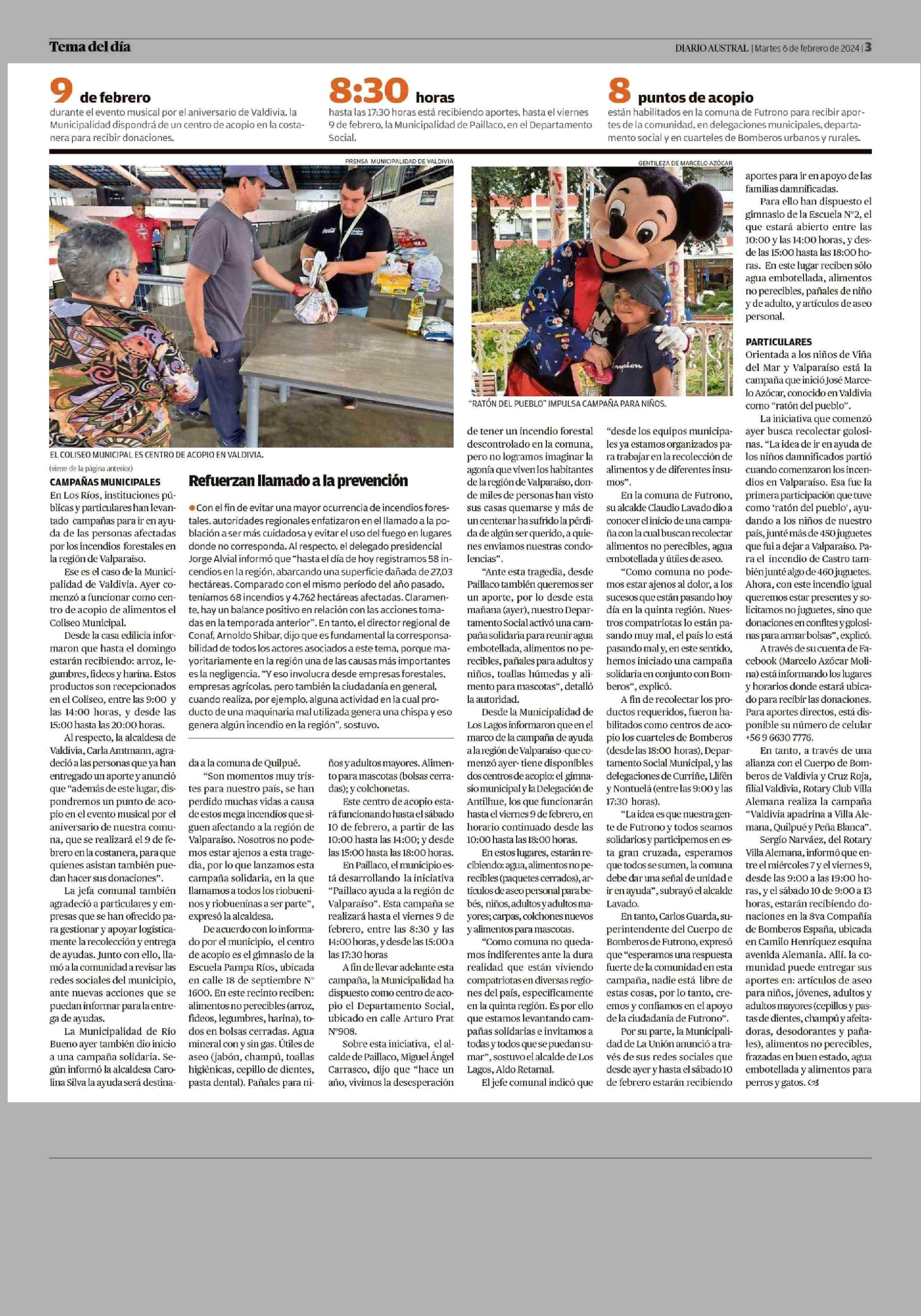 Tema del día

DIARIO AUSTRAL | Martes 6 de febrero de 2024 | 3

9 de febrero
durante el evento musical por el aniversario de Valdivia, la Municipalidad dispondrá de un centro de acopio en la costanera para recibir donaciones.

8:30 horas
hasta las 17:30 horas está recibiendo aportes, hasta el viernes 9 de febrero, la Municipalidad de Paillaco, en el Departamento Social.

8 puntos de acopio
están habilitados en la comuna de Futrono para recibir aportes de la comunidad, en delegaciones municipales, departamento social y en cuarteles de Bomberos urbanos y rurales.

PRENSA MUNICIPALIDAD DE VALDIVIA

EL COLISEO MUNICIPAL ES CENTRO DE ACOPIO EN VALDIVIA.

GENTILEZA DE MARCELO AZÓCAR

"RATÓN DEL PUEBLO" IMPULSA CAMPAÑA PARA NIÑOS.

(viene de la página anterior)

CAMPAÑAS MUNICIPALES
En Los Ríos, instituciones públicas y particulares han levantado campañas para ir en ayuda de las personas afectadas por los incendios forestales en la región de Valparaíso.

Ese es el caso de la Municipalidad de Valdivia. Ayer comenzó a funcionar como centro de acopio de alimentos el Coliseo Municipal.

Desde la casa edilicia informaron que hasta el domingo estarán recibiendo: arroz, legumbres, fideos y harina. Estos productos son recepcionados en el Coliseo, entre las 9:00 y las 14:00 horas, y desde las 15:00 hasta las 20:00 horas.

Al respecto, la alcaldesa de Valdivia, Carla Amtmann, agradeció a las personas que ya han entregado un aporte y anunció que "además de este lugar, dispondremos un punto de acopio en el evento musical por el aniversario de nuestra comuna, que se realizará el 9 de febrero en la costanera, para que quienes asistan también puedan hacer sus donaciones".

La jefa comunal también agradeció a particulares y empresas que se han ofrecido para gestionar y apoyar logísticamente la recolección y entrega de ayudas. Junto con ello, llamó a la comunidad a revisar las redes sociales del municipio, ante nuevas acciones que se puedan informar para la entrega de ayudas.

La Municipalidad de Río Bueno ayer también dio inicio a una campaña solidaria. Según informó la alcaldesa Carolina Silva la ayuda será destinada a la comuna de Quilpué.

"Son momentos muy tristes para nuestro país, se han perdido muchas vidas a causa de estos mega incendios que siguen afectando a la región de Valparaíso. Nosotros no podemos estar ajenos a esta tragedia, por lo que lanzamos esta campaña solidaria, en la que llamamos a todos los riobueninos y riobueninas a ser parte", expresó la alcaldesa.

De acuerdo con lo informado por el municipio, el centro de acopio es el gimnasio de la Escuela Pampa Ríos, ubicada en calle 18 de septiembre N° 1600. En este recinto reciben: alimentos no perecibles (arroz, fideos, legumbres, harina), todos en bolsas cerradas. Agua mineral con y sin gas. Útiles de aseo (jabón, champú, toallas higiénicas, cepillo de dientes, pasta dental). Pañales para niños y adultos mayores. Alimento para mascotas (bolsas cerradas); y colchonetas.

Este centro de acopio estará funcionando hasta el sábado 10 de febrero, a partir de las 10:00 hasta las 14:00; y desde las 15:00 hasta las 18:00 horas.

En Paillaco, el municipio está desarrollando la iniciativa "Paillaco ayuda a la región de Valparaíso". Esta campaña se realizará hasta el viernes 9 de febrero, entre las 8:30 y las 14:00 horas, y desde las 15:00 a las 17:30 horas

A fin de llevar adelante esta campaña, la Municipalidad ha dispuesto como centro de acopio el Departamento Social, ubicado en calle Arturo Prat N°908.

Sobre esta iniciativa, el alcalde de Paillaco, Miguel Ángel Carrasco, dijo que "hace un año, vivimos la desesperación de tener un incendio forestal descontrolado en la comuna, pero no logramos imaginar la agonía que viven los habitantes de la región de Valparaíso, donde miles de personas han visto sus casas quemarse y más de un centenar ha sufrido la pérdida de algún ser querido, a quienes enviamos nuestras condolencias".

"Ante esta tragedia, desde Paillaco también queremos ser un aporte, por lo desde esta mañana (ayer), nuestro Departamento Social activó una campaña solidaria para reunir agua embotellada, alimentos no perecibles, pañales para adultos y niños, toallas húmedas y alimento para mascotas", detalló la autoridad.

Desde la Municipalidad de Los Lagos informaron que en el marco de la campaña de ayuda a la región de Valparaíso -que comenzó ayer- tiene disponibles dos centros de acopio: el gimnasio municipal y la Delegación de Antilhue, los que funcionarán hasta el viernes 9 de febrero, en horario continuado desde las 10:00 hasta las 18:00 horas.

En estos lugares, estarán recibiendo: agua, alimentos no perecibles (paquetes cerrados), artículos de aseo personal para bebés, niños, adultos y adultos mayores; carpas, colchones nuevos y alimentos para mascotas.

"Como comuna no quedamos indiferentes ante la dura realidad que están viviendo compatriotas en diversas regiones del país, específicamente en la quinta región. Es por ello que estamos levantando campañas solidarias e invitamos a todas y todos que se puedan sumar", sostuvo el alcalde de Los Lagos, Aldo Retamal.

El jefe comunal indicó que "desde los equipos municipales ya estamos organizados para trabajar en la recolección de alimentos y de diferentes insumos".

En la comuna de Futrono, su alcalde Claudio Lavado dio a conocer el inicio de una campaña con la cual buscan recolectar alimentos no perecibles, agua embotellada y útiles de aseo.

"Como comuna no podemos estar ajenos al dolor, a los sucesos que están pasando hoy día en la quinta región. Nuestros compatriotas lo están pasando muy mal, el país lo está pasando mal y, en este sentido, hemos iniciado una campaña solidaria en conjunto con Bomberos", explicó.

A fin de recolectar los productos requeridos, fueron habilitados como centros de acopio los cuarteles de Bomberos (desde las 18:00 horas), Departamento Social Municipal, y las delegaciones de Curriñe, Llifén y Nontuelá (entre las 9:00 y las 17:30 horas).

"La idea es que nuestra gente de Futrono y todos seamos solidarios y participemos en esta gran cruzada, esperamos que todos se sumen, la comuna debe dar una señal de unidad e ir en ayuda", subrayó el alcalde Lavado.

En tanto, Carlos Guarda, superintendente del Cuerpo de Bomberos de Futrono, expresó que "esperamos una respuesta fuerte de la comunidad en esta campaña, nadie está libre de estas cosas, por lo tanto, creemos y confiamos en el apoyo de la ciudadanía de Futrono".

Por su parte, la Municipalidad de La Unión anunció a través de sus redes sociales que desde ayer y hasta el sábado 10 de febrero estarán recibiendo aportes para ir en apoyo de las familias damnificadas.

Para ello han dispuesto el gimnasio de la Escuela N°2, el que estará abierto entre las 10:00 y las 14:00 horas, y desde las 15:00 hasta las 18:00 horas. En este lugar reciben sólo agua embotellada, alimentos no perecibles, pañales de niño y de adulto, y artículos de aseo personal.

PARTICULARES
Orientada a los niños de Viña del Mar y Valparaíso está la campaña que inició José Marcelo Azócar, conocido en Valdivia como "ratón del pueblo".

La iniciativa que comenzó ayer busca recolectar golosinas. "La idea de ir en ayuda de los niños damnificados partió cuando comenzaron los incendios en Valparaíso. Esa fue la primera participación que tuve como 'ratón del pueblo', ayudando a los niños de nuestro país, junté más de 450 juguetes que fui a dejar a Valparaíso. Para el incendio de Castro también junté algo de 460 juguetes. Ahora, con este incendio igual queremos estar presentes y solicitamos no juguetes, sino que donaciones en confites y golosinas para armar bolsas", explicó.

A través de su cuenta de Facebook (Marcelo Azócar Molina) está informando los lugares y horarios donde estará ubicado para recibir las donaciones. Para aportes directos, está disponible su número de celular +56 9 6630 7776.

En tanto, a través de una alianza con el Cuerpo de Bomberos de Valdivia y Cruz Roja, filial Valdivia, Rotary Club Villa Alemana realiza la campaña "Valdivia apadrina a Villa Alemana, Quilpué y Peña Blanca".

Sergio Narváez, del Rotary Villa Alemana, informó que entre el miércoles 7 y el viernes 9, desde las 9:00 a las 19:00 horas, y el sábado 10 de 9:00 a 13 horas, estarán recibiendo donaciones en la 8va Compañía de Bomberos España, ubicada en Camilo Henríquez esquina avenida Alemania. Allí, la comunidad puede entregar sus aportes en: artículos de aseo para niños, jóvenes, adultos y adultos mayores (cepillos y pastas de dientes, champú y afeitadoras, desodorantes y pañales), alimentos no perecibles, frazadas en buen estado, agua embotellada y alimentos para perros y gatos.

Refuerzan llamado a la prevención

Con el fin de evitar una mayor ocurrencia de incendios forestales, autoridades regionales enfatizaron en el llamado a la población a ser más cuidadosa y evitar el uso del fuego en lugares donde no corresponda. Al respecto, el delegado presidencial Jorge Alvial informó que "hasta el día de hoy registramos 58 incendios en la región, abarcando una superficie dañada de 27,03 hectáreas. Comparado con el mismo periodo del año pasado, teníamos 68 incendios y 4.762 hectáreas afectadas. Claramente, hay un balance positivo en relación con las acciones tomadas en la temporada anterior". En tanto, el director regional de Conaf, Arnoldo Shibar, dijo que es fundamental la corresponsabilidad de todos los actores asociados a este tema, porque mayoritariamente en la región una de las causas más importantes es la negligencia. "Y eso involucra desde empresas forestales, empresas agrícolas, pero también la ciudadanía en general, cuando realiza, por ejemplo, alguna actividad en la cual producto de una maquinaria mal utilizada genera una chispa y eso genera algún incendio en la región", sostuvo.